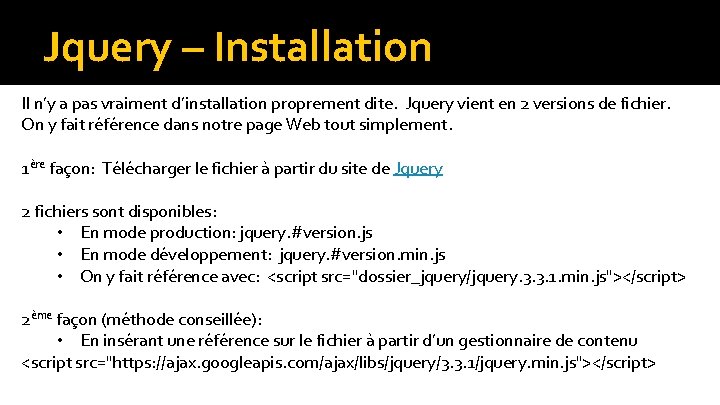 Jquery – Installation

Il n'y a pas vraiment d'installation proprement dite. Jquery vient en 2 versions de fichier. On y fait référence dans notre page Web tout simplement.

1ère façon: Télécharger le fichier à partir du site de Jquery

2 fichiers sont disponibles:
• En mode production: jquery.#version.js
• En mode développement: jquery.#version.min.js
• On y fait référence avec: <script src="dossier_jquery/jquery.3.3.1.min.js"></script>

2ème façon (méthode conseillée):
• En insérant une référence sur le fichier à partir d'un gestionnaire de contenu
<script src="https://ajax.googleapis.com/ajax/libs/jquery/3.3.1/jquery.min.js"></script>